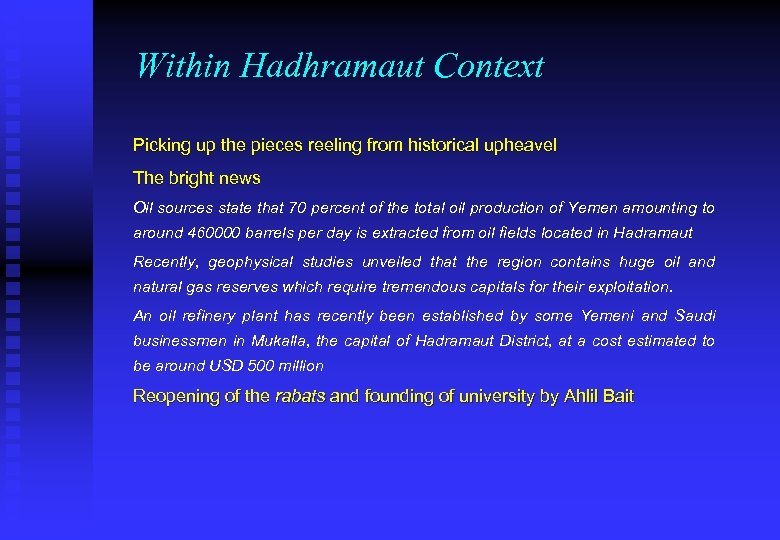 Within Hadhramaut Context

Picking up the pieces reeling from historical upheavel

The bright news

Oil sources state that 70 percent of the total oil production of Yemen amounting to around 460000 barrels per day is extracted from oil fields located in Hadramaut

Recently, geophysical studies unveiled that the region contains huge oil and natural gas reserves which require tremendous capitals for their exploitation.

An oil refinery plant has recently been established by some Yemeni and Saudi businessmen in Mukalla, the capital of Hadramaut District, at a cost estimated to be around USD 500 million

Reopening of the rabats and founding of university by Ahlil Bait